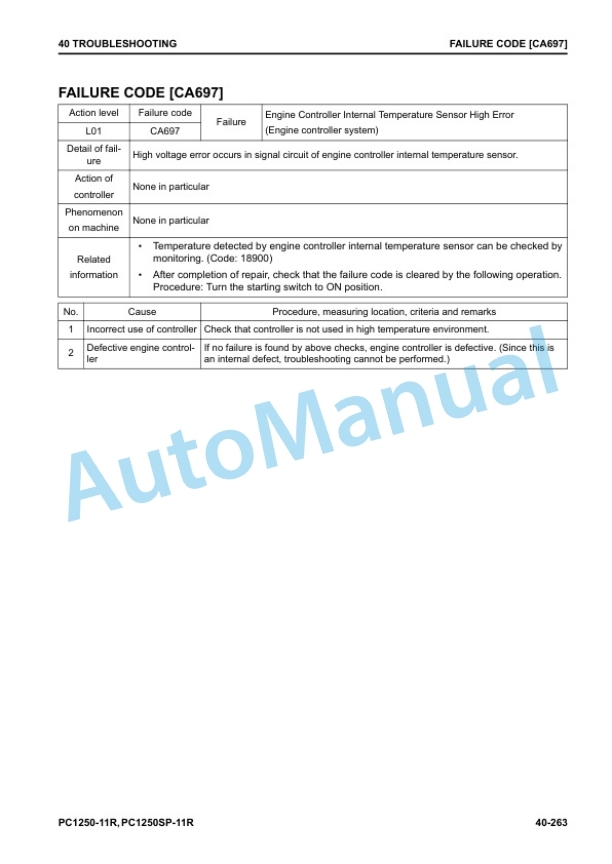 40 TROUBLESHOOTING

FAILURE CODE [CA697]

FAILURE CODE [CA697]

| Action level | Failure code | Failure | Engine Controller Internal Temperature Sensor High Error (Engine controller system) |
|---|---|---|---|
| L01 | CA697 | | |
| Detail of failure | High voltage error occurs in signal circuit of engine controller internal temperature sensor. | | |
| Action of controller | None in particular | | |
| Phenomenon on machine | None in particular | | |
| Related information | • Temperature detected by engine controller internal temperature sensor can be checked by monitoring. (Code: 18900) • After completion of repair, check that the failure code is cleared by the following operation. Procedure: Turn the starting switch to ON position. | | |

| No. | Cause | Procedure, measuring location, criteria and remarks |
|---|---|---|
| 1 | Incorrect use of controller | Check that controller is not used in high temperature environment. |
| 2 | Defective engine controller | If no failure is found by above checks, engine controller is defective. (Since this is an internal defect, troubleshooting cannot be performed.) |

AutoManual

PC1250-11R, PC1250SP-11R

40-263